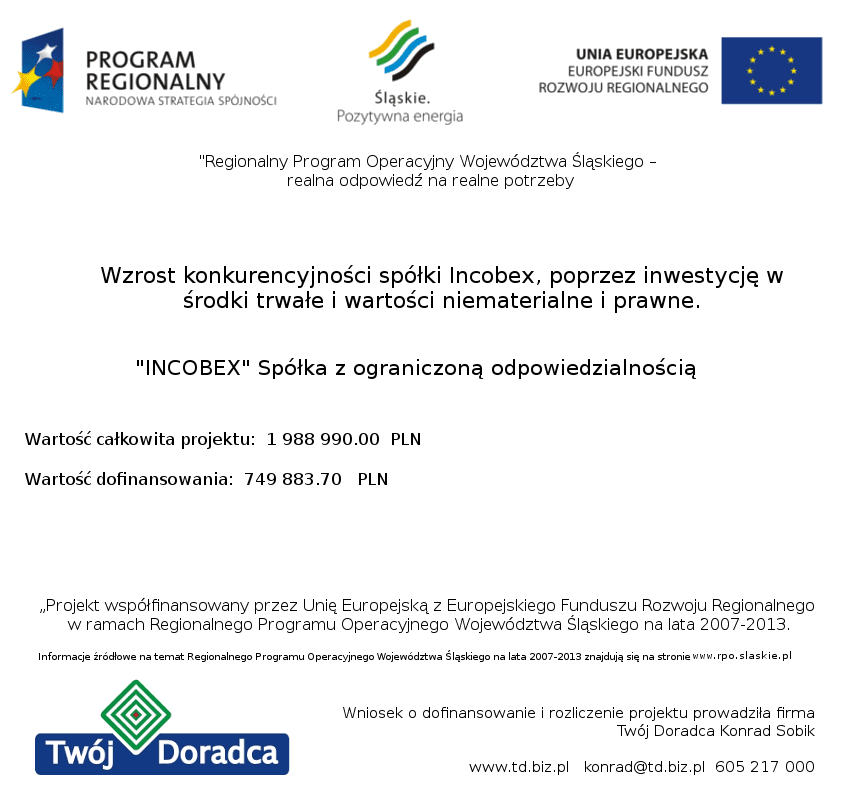 PROGRAM REGIONALNY
NARODOWA STRATEGIA SPÓJNOŚCI

Śląskie.
Pozytywna energia

UNIA EUROPEJSKA
EUROPEJSKI FUNDUSZ
ROZWOJU REGIONALNEGO

"Regionalny Program Operacyjny Województwa Śląskiego – realna odpowiedź na realne potrzeby

Wzrost konkurencyjności spółki Incobex, poprzez inwestycję w środki trwałe i wartości niematerialne i prawne.

"INCOBEX" Spółka z ograniczoną odpowiedzialnością

Wartość całkowita projektu: 1 988 990.00 PLN

Wartość dofinansowania: 749 883.70 PLN

„Projekt współfinansowany przez Unię Europejską z Europejskiego Funduszu Rozwoju Regionalnego w ramach Regionalnego Programu Operacyjnego Województwa Śląskiego na lata 2007-2013.

Informacje źródłowe na temat Regionalnego Programu Operacyjnego Województwa Śląskiego na lata 2007-2013 znajdują się na stronie www.rpo.slaskie.pl

Twój Doradca

Wniosek o dofinansowanie i rozliczenie projektu prowadziła firma Twój Doradca Konrad Sobik

www.td.biz.pl konrad@td.biz.pl 605 217 000